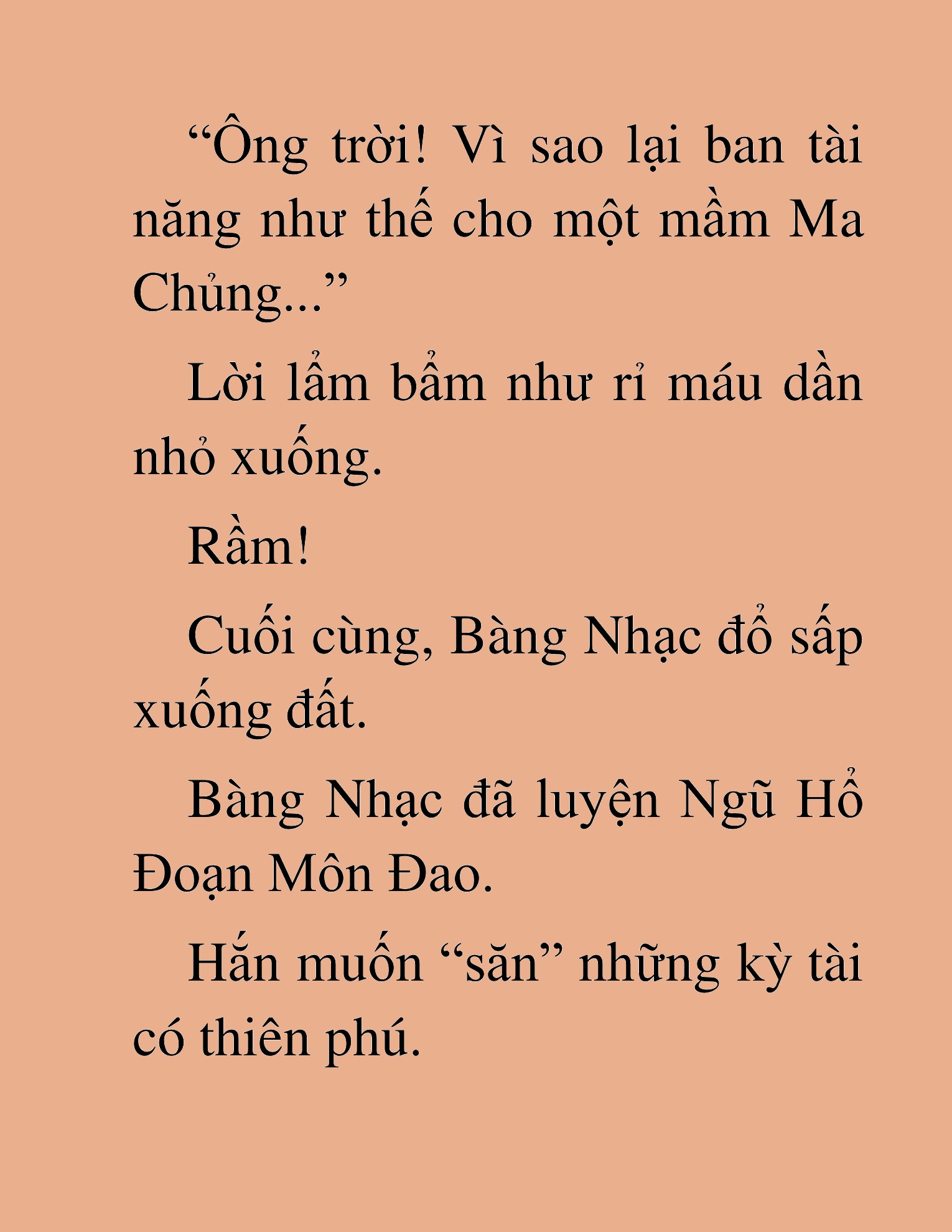 “Ông trời! Vì sao lại ban tài năng như thế cho một mầm Ma Chủng...”

Lời lẩm bẩm như rỉ máu dần nhỏ xuống.

Rầm!

Cuối cùng, Bàng Nhạc đổ sấp xuống đất.

Bàng Nhạc đã luyện Ngũ Hổ Đoạn Môn Đao.

Hắn muốn “săn” những kỳ tài có thiên phú.